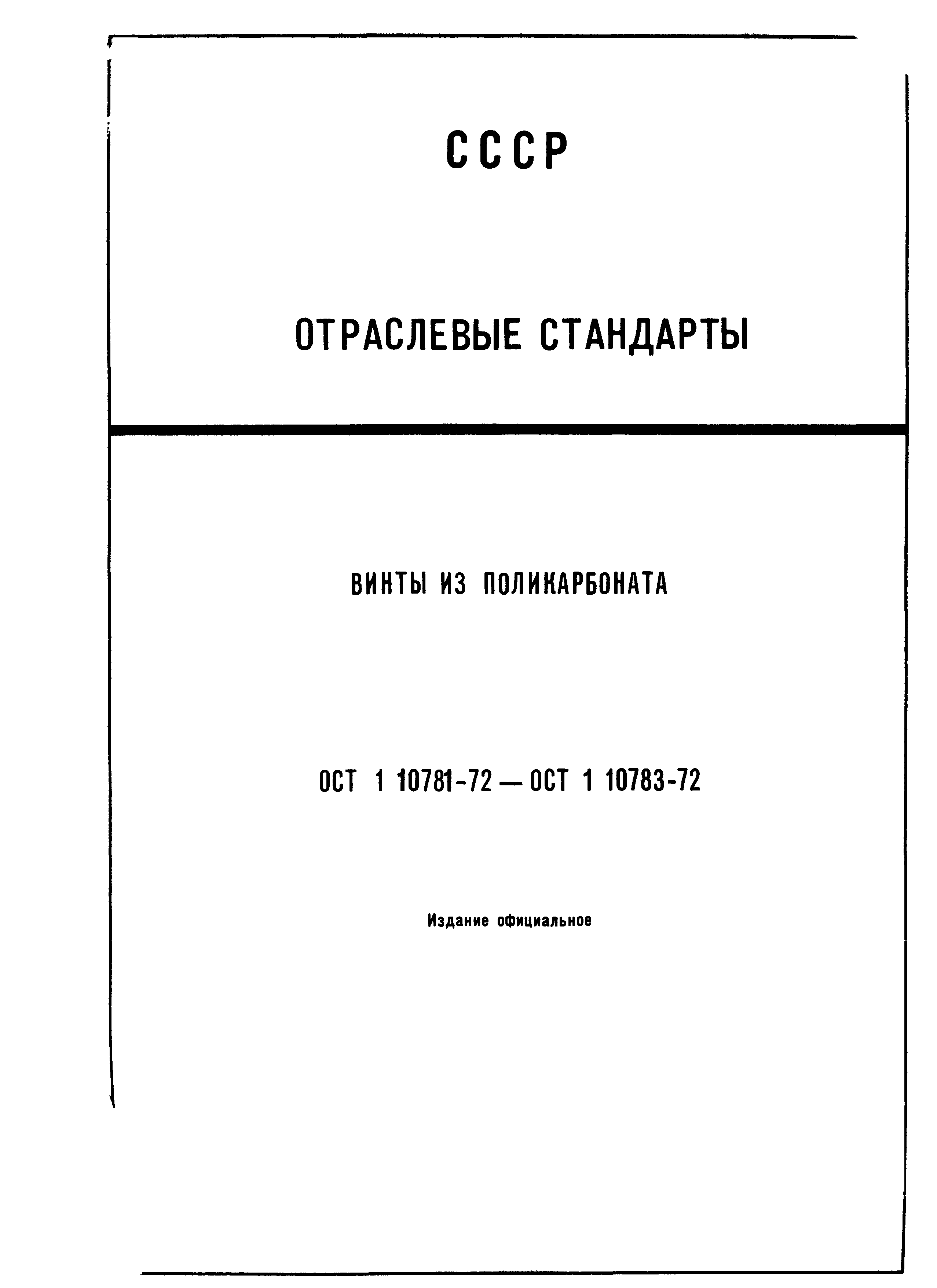 СССР

ОТРАСЛЕВЫЕ СТАНДАРТЫ

ВИНТЫ ИЗ ПОЛИКАРБОНАТА

ОСТ 1 10781-72 — ОСТ 1 10783-72

Издание официальное